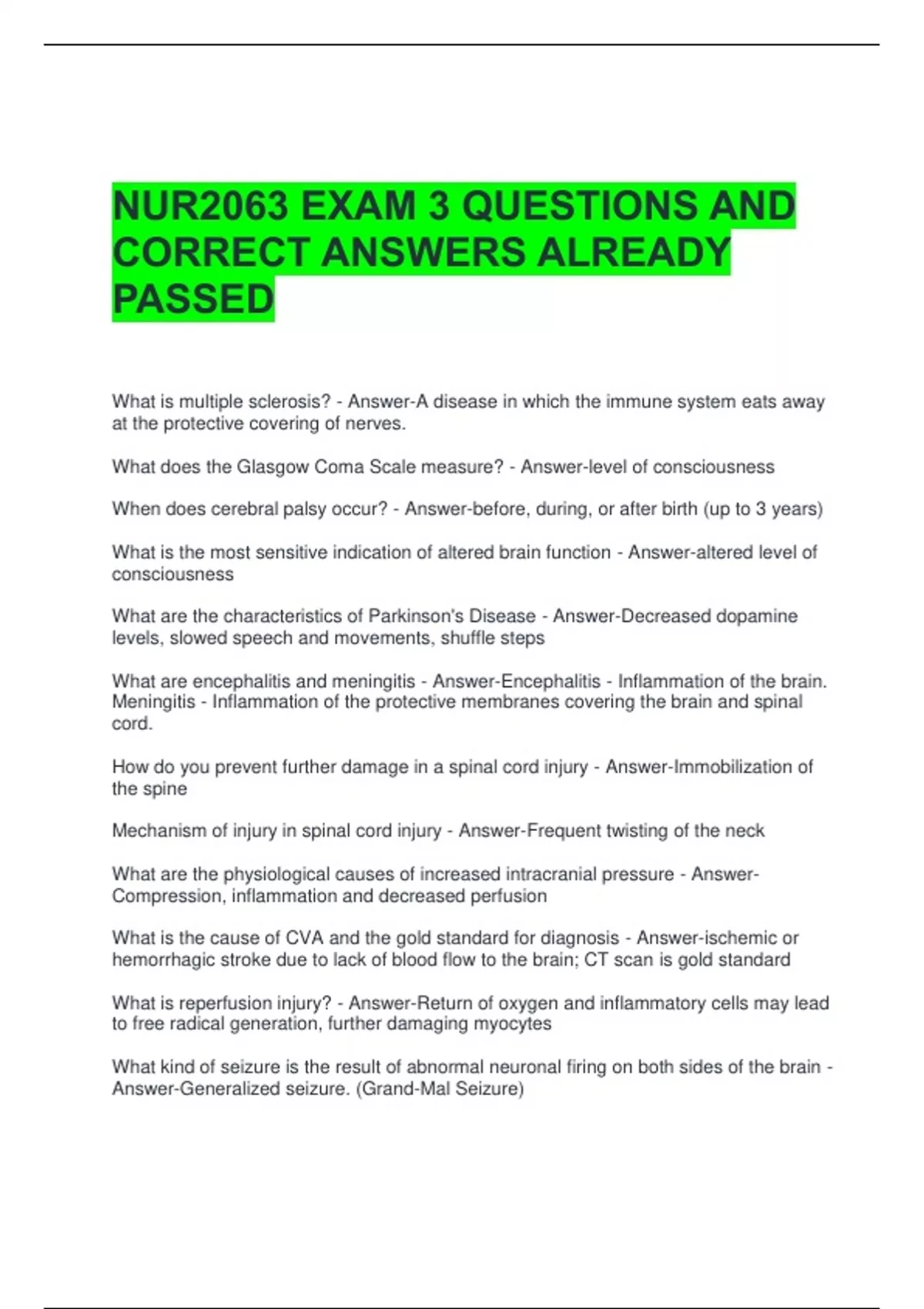 NUR2063 EXAM 3 QUESTIONS AND CORRECT ANSWERS ALREADY PASSED

What is multiple sclerosis? - Answer-A disease in which the immune system eats away at the protective covering of nerves.

What does the Glasgow Coma Scale measure? - Answer-level of consciousness

When does cerebral palsy occur? - Answer-before, during, or after birth (up to 3 years)

What is the most sensitive indication of altered brain function - Answer-altered level of consciousness

What are the characteristics of Parkinson's Disease - Answer-Decreased dopamine levels, slowed speech and movements, shuffle steps

What are encephalitis and meningitis - Answer-Encephalitis - Inflammation of the brain. Meningitis - Inflammation of the protective membranes covering the brain and spinal cord.

How do you prevent further damage in a spinal cord injury - Answer-Immobilization of the spine

Mechanism of injury in spinal cord injury - Answer-Frequent twisting of the neck

What are the physiological causes of increased intracranial pressure - Answer-Compression, inflammation and decreased perfusion

What is the cause of CVA and the gold standard for diagnosis - Answer-ischemic or hemorrhagic stroke due to lack of blood flow to the brain; CT scan is gold standard

What is reperfusion injury? - Answer-Return of oxygen and inflammatory cells may lead to free radical generation, further damaging myocytes

What kind of seizure is the result of abnormal neuronal firing on both sides of the brain - Answer-Generalized seizure. (Grand-Mal Seizure)